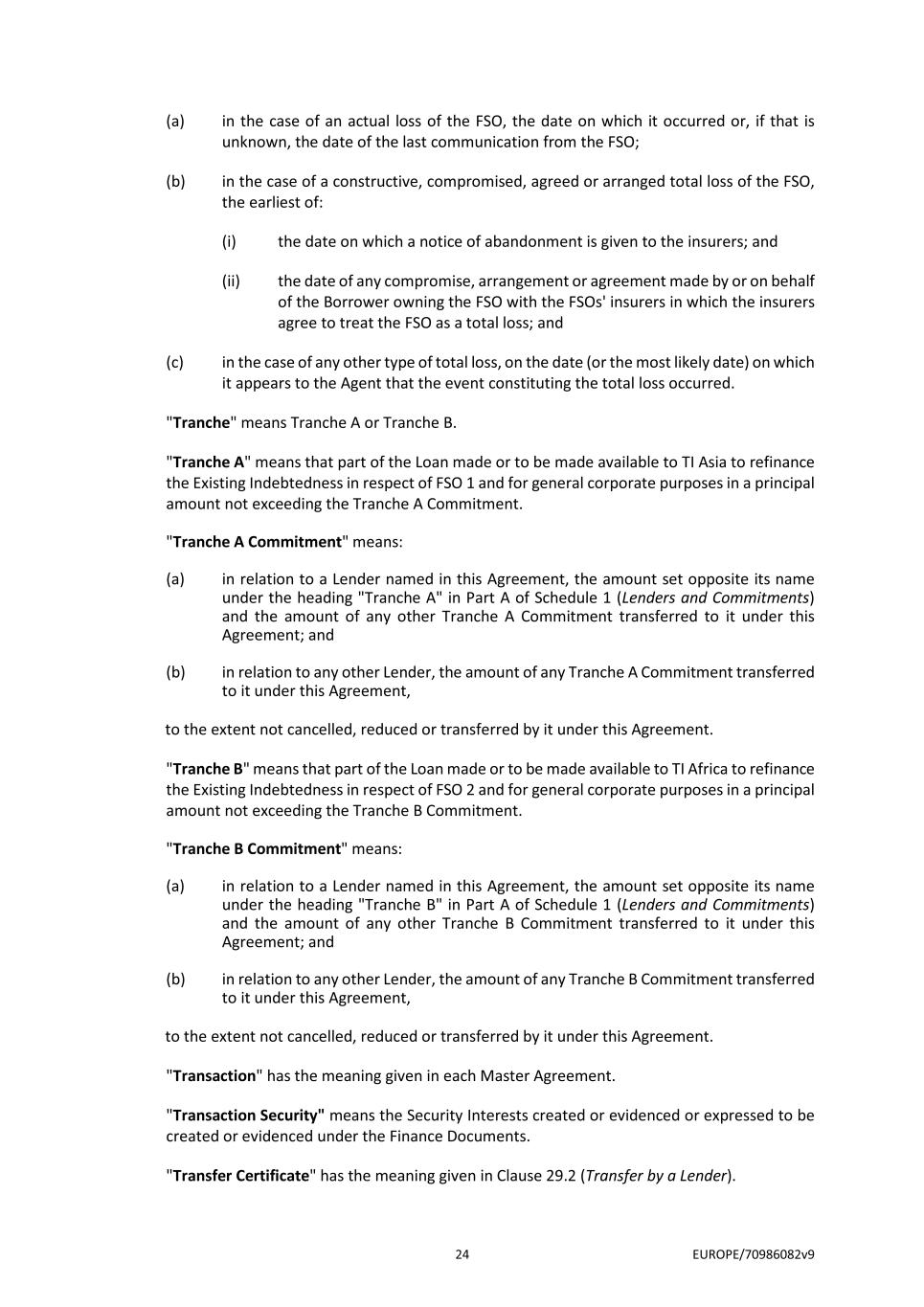 (a) in the case of an actual loss of the FSO, the date on which it occurred or, if that is unknown, the date of the last communication from the FSO;

(b) in the case of a constructive, compromised, agreed or arranged total loss of the FSO, the earliest of:

(i) the date on which a notice of abandonment is given to the insurers; and

(ii) the date of any compromise, arrangement or agreement made by or on behalf of the Borrower owning the FSO with the FSOs' insurers in which the insurers agree to treat the FSO as a total loss; and

(c) in the case of any other type of total loss, on the date (or the most likely date) on which it appears to the Agent that the event constituting the total loss occurred.

"Tranche" means Tranche A or Tranche B.

"Tranche A" means that part of the Loan made or to be made available to TI Asia to refinance the Existing Indebtedness in respect of FSO 1 and for general corporate purposes in a principal amount not exceeding the Tranche A Commitment.

"Tranche A Commitment" means:

(a) in relation to a Lender named in this Agreement, the amount set opposite its name under the heading "Tranche A" in Part A of Schedule 1 (Lenders and Commitments) and the amount of any other Tranche A Commitment transferred to it under this Agreement; and

(b) in relation to any other Lender, the amount of any Tranche A Commitment transferred to it under this Agreement,

to the extent not cancelled, reduced or transferred by it under this Agreement.

"Tranche B" means that part of the Loan made or to be made available to TI Africa to refinance the Existing Indebtedness in respect of FSO 2 and for general corporate purposes in a principal amount not exceeding the Tranche B Commitment.

"Tranche B Commitment" means:

(a) in relation to a Lender named in this Agreement, the amount set opposite its name under the heading "Tranche B" in Part A of Schedule 1 (Lenders and Commitments) and the amount of any other Tranche B Commitment transferred to it under this Agreement; and

(b) in relation to any other Lender, the amount of any Tranche B Commitment transferred to it under this Agreement,

to the extent not cancelled, reduced or transferred by it under this Agreement.

"Transaction" has the meaning given in each Master Agreement.

"Transaction Security" means the Security Interests created or evidenced or expressed to be created or evidenced under the Finance Documents.

"Transfer Certificate" has the meaning given in Clause 29.2 (Transfer by a Lender).

24 EUROPE/70986082v9